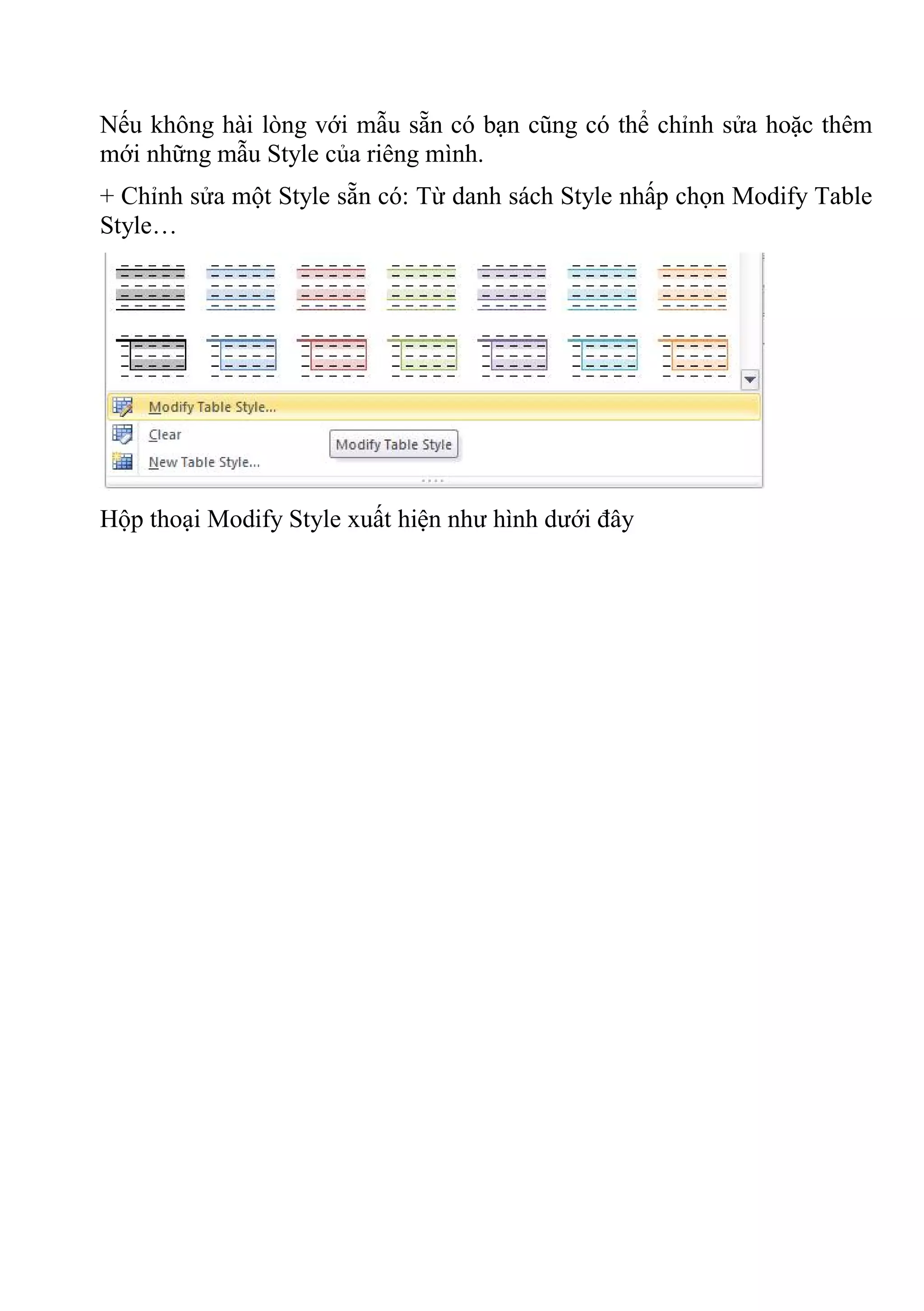 Nếu không hài lòng với mẫu sẵn có bạn cũng có thể chỉnh sửa hoặc thêm mới những mẫu Style của riêng mình.

+ Chỉnh sửa một Style sẵn có: Từ danh sách Style nhấp chọn Modify Table Style…

Modify Table Style...
Clear
New Table Style...
Modify Table Style

Hộp thoại Modify Style xuất hiện như hình dưới đây